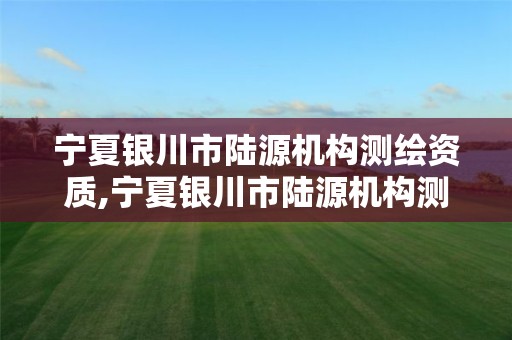 宁夏银川市陆源机构测绘资质,宁夏银川市陆源机构测